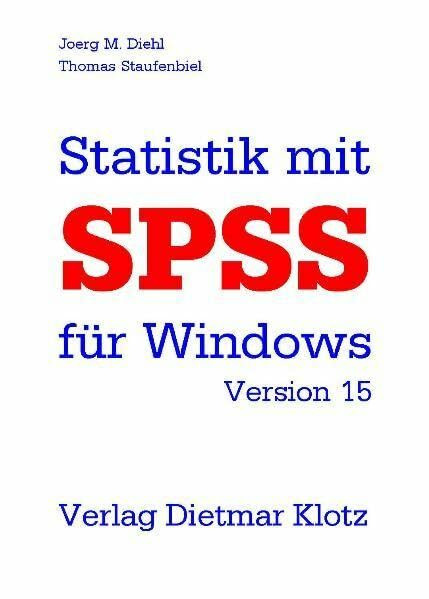 Joerg M. Diehl
Thomas Staufenbiel

Statistik mit
SPSS
für Windows
Version 15

Verlag Dietmar Klotz